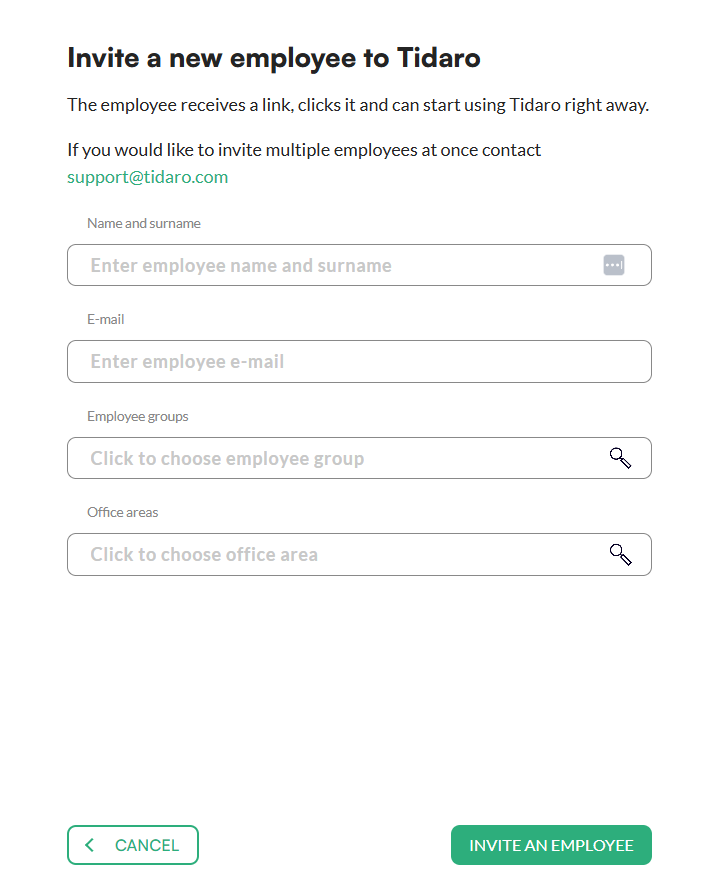 Invite a new employee to Tidaro

The employee receives a link, clicks it and can start using Tidaro right away.

If you would like to invite multiple employees at once contact support@tidaro.com

Name and surname

Enter employee name and surname

E-mail

Enter employee e-mail

Employee groups

Click to choose employee group

Office areas

Click to choose office area

CANCEL

INVITE AN EMPLOYEE